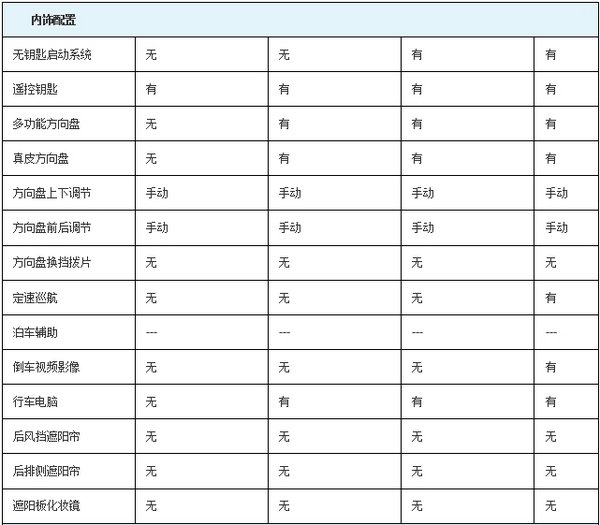 | 内饰配置 | | | | |
|---|---|---|---|---|
| 无钥匙启动系统 | 无 | 无 | 有 | 有 |
| 遥控钥匙 | 有 | 有 | 有 | 有 |
| 多功能方向盘 | 无 | 有 | 有 | 有 |
| 真皮方向盘 | 无 | 有 | 有 | 有 |
| 方向盘上下调节 | 手动 | 手动 | 手动 | 手动 |
| 方向盘前后调节 | 手动 | 手动 | 手动 | 手动 |
| 方向盘换挡拨片 | 无 | 无 | 无 | 无 |
| 定速巡航 | 无 | 无 | 无 | 有 |
| 泊车辅助 | --- | --- | --- | --- |
| 倒车视频影像 | 无 | 无 | 无 | 有 |
| 行车电脑 | 无 | 有 | 有 | 有 |
| 后风挡遮阳帘 | 无 | 无 | 无 | 无 |
| 后排侧遮阳帘 | 无 | 无 | 无 | 无 |
| 遮阳板化妆镜 | 无 | 无 | 无 | 无 |